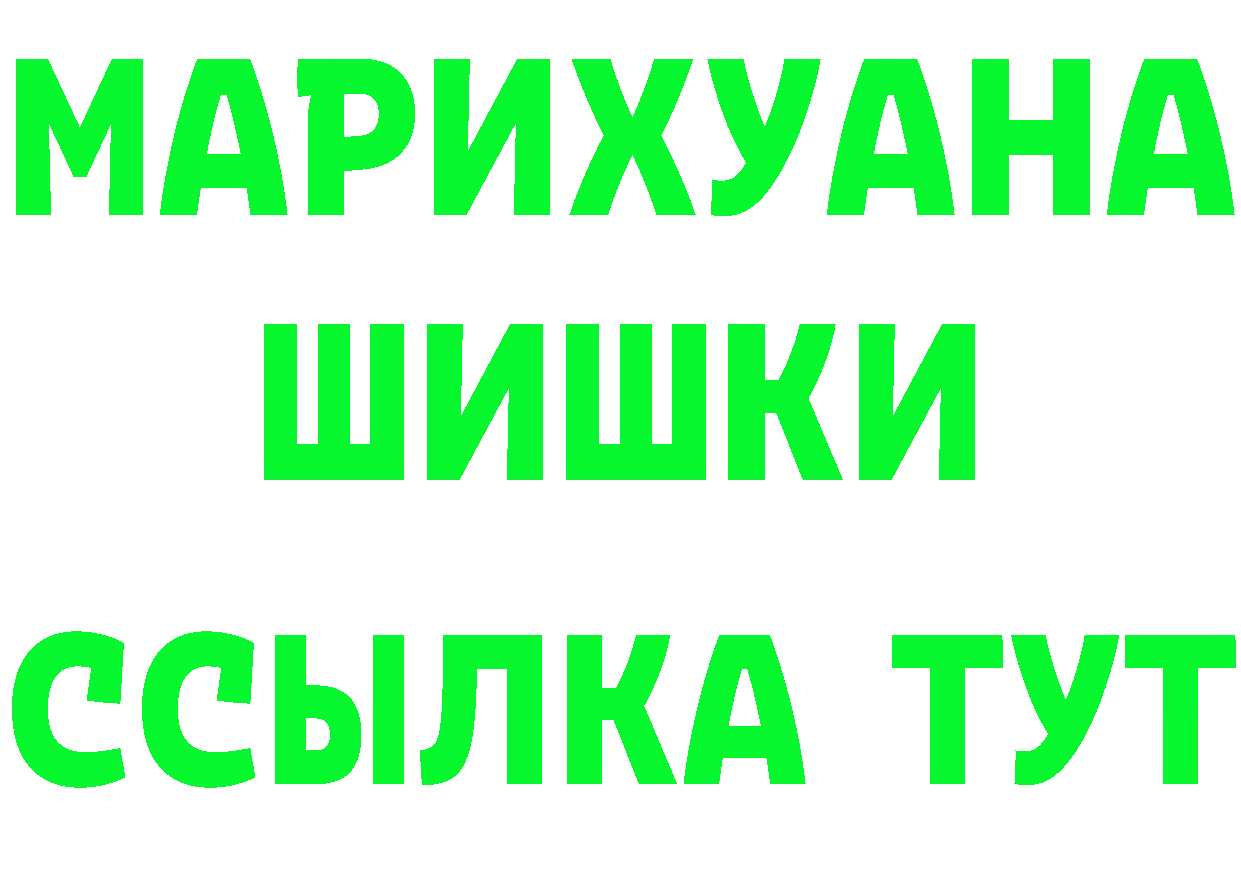 МАРИХУАНА
ШИШКИ
ССЫЛКА ТУТ